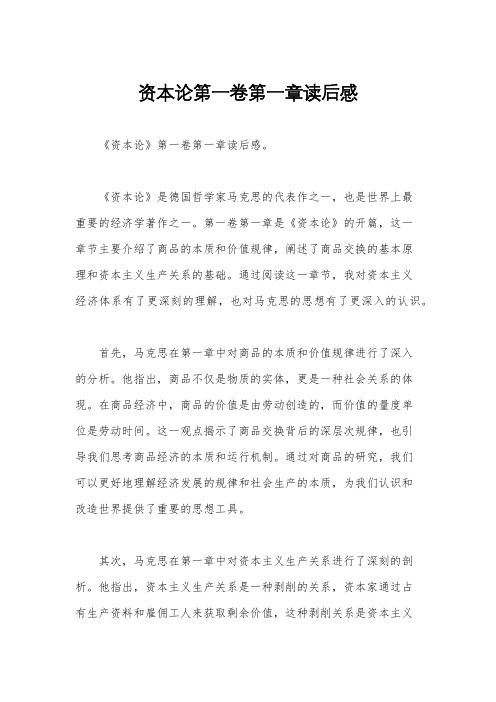 资本论第一卷第一章读后感

《资本论》第一卷第一章读后感。

《资本论》是德国哲学家马克思的代表作之一，也是世界上最重要的经济学著作之一。第一卷第一章是《资本论》的开篇，这一章节主要介绍了商品的本质和价值规律，阐述了商品交换的基本原理和资本主义生产关系的基础。通过阅读这一章节，我对资本主义经济体系有了更深刻的理解，也对马克思的思想有了更深入的认识。

首先，马克思在第一章中对商品的本质和价值规律进行了深入的分析。他指出，商品不仅是物质的实体，更是一种社会关系的体现。在商品经济中，商品的价值是由劳动创造的，而价值的量度单位是劳动时间。这一观点揭示了商品交换背后的深层次规律，也引导我们思考商品经济的本质和运行机制。通过对商品的研究，我们可以更好地理解经济发展的规律和社会生产的本质，为我们认识和改造世界提供了重要的思想工具。

其次，马克思在第一章中对资本主义生产关系进行了深刻的剖析。他指出，资本主义生产关系是一种剥削的关系，资本家通过占有生产资料和雇佣工人来获取剩余价值，这种剥削关系是资本主义